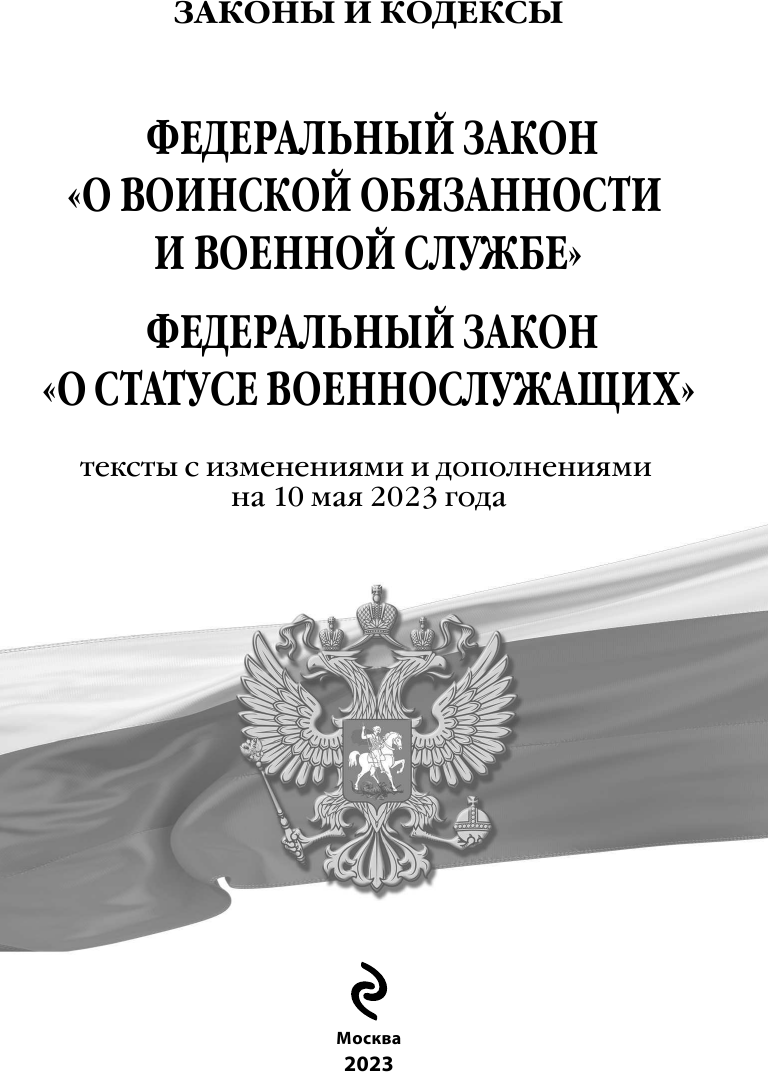 ЗАКОНЫ И КОДЕКСЫ

ФЕДЕРАЛЬНЫЙ ЗАКОН
«О ВОИНСКОЙ ОБЯЗАННОСТИ
И ВОЕННОЙ СЛУЖБЕ»

ФЕДЕРАЛЬНЫЙ ЗАКОН
«О СТАТУСЕ ВОЕННОСЛУЖАЩИХ»

тексты с изменениями и дополнениями
на 10 мая 2023 года

Москва
2023